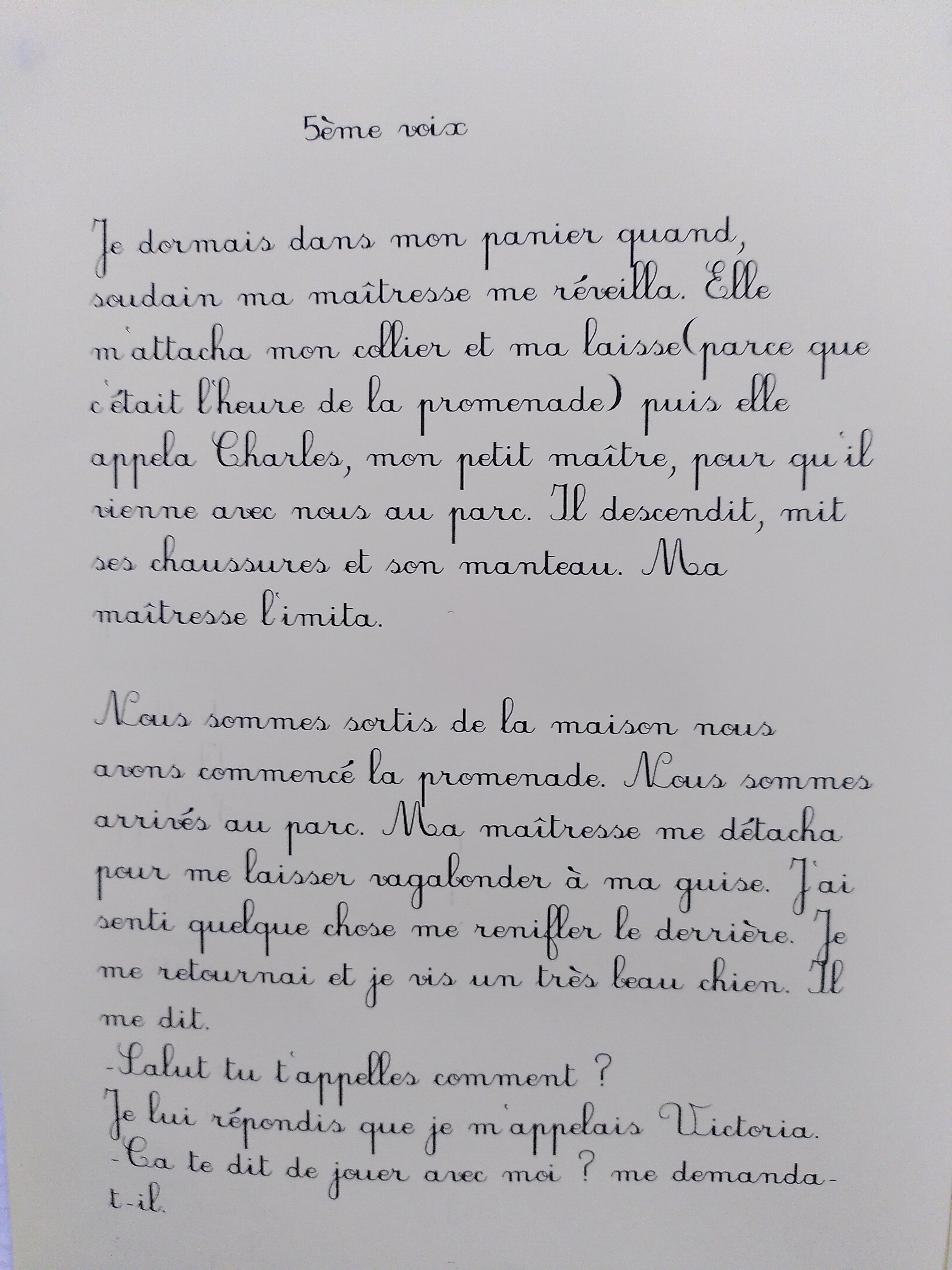 5ème voix

Je dormais dans mon panier quand, soudain ma maîtresse me réveilla. Elle m'attacha mon collier et ma laisse(parce que c'était l'heure de la promenade) puis elle appela Charles, mon petit maître, pour qu'il vienne avec nous au parc. Il descendit, mit ses chaussures et son manteau. Ma maîtresse l'imita.

Nous sommes sortis de la maison nous avons commencé la promenade. Nous sommes arrivés au parc. Ma maîtresse me détacha pour me laisser vagabonder à ma guise. J'ai senti quelque chose me renifler le derrière. Je me retournai et je vis un très beau chien. Il me dit.
-Salut tu t'appelles comment ?
Je lui répondis que je m'appelais Victoria.
-Ca te dit de jouer avec moi ? me demanda-t-il.